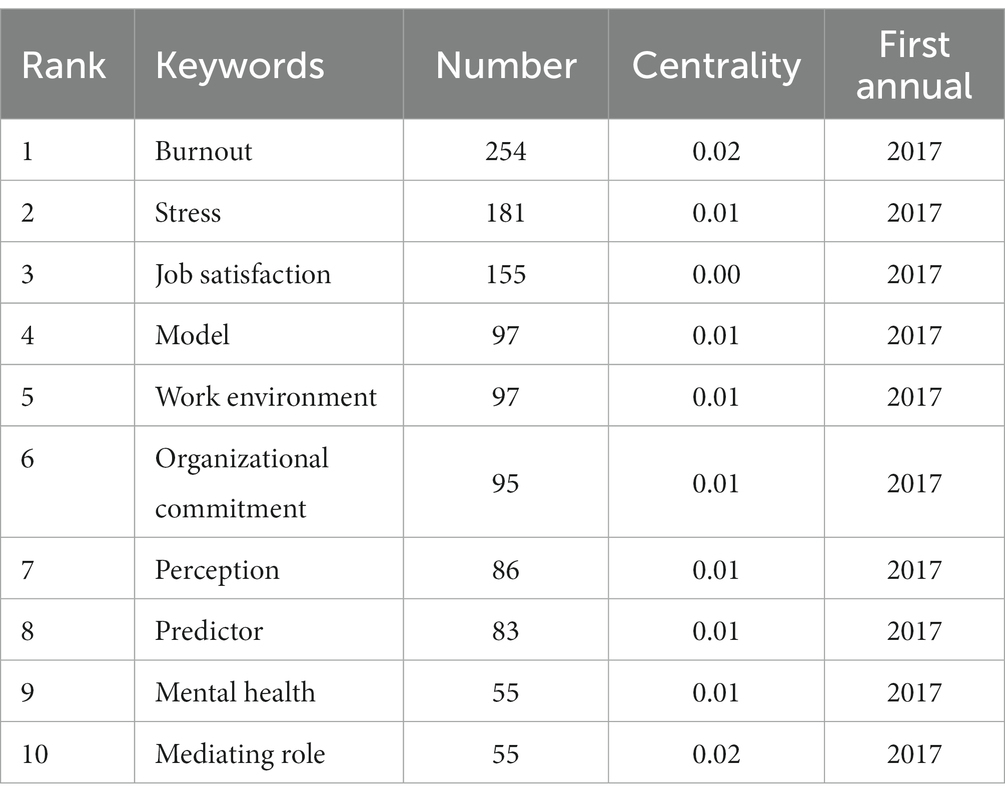 | Rank | Keywords | Number | Centrality | First annual |
|---|---|---|---|---|
| 1 | Burnout | 254 | 0.02 | 2017 |
| 2 | Stress | 181 | 0.01 | 2017 |
| 3 | Job satisfaction | 155 | 0.00 | 2017 |
| 4 | Model | 97 | 0.01 | 2017 |
| 5 | Work environment | 97 | 0.01 | 2017 |
| 6 | Organizational commitment | 95 | 0.01 | 2017 |
| 7 | Perception | 86 | 0.01 | 2017 |
| 8 | Predictor | 83 | 0.01 | 2017 |
| 9 | Mental health | 55 | 0.01 | 2017 |
| 10 | Mediating role | 55 | 0.02 | 2017 |